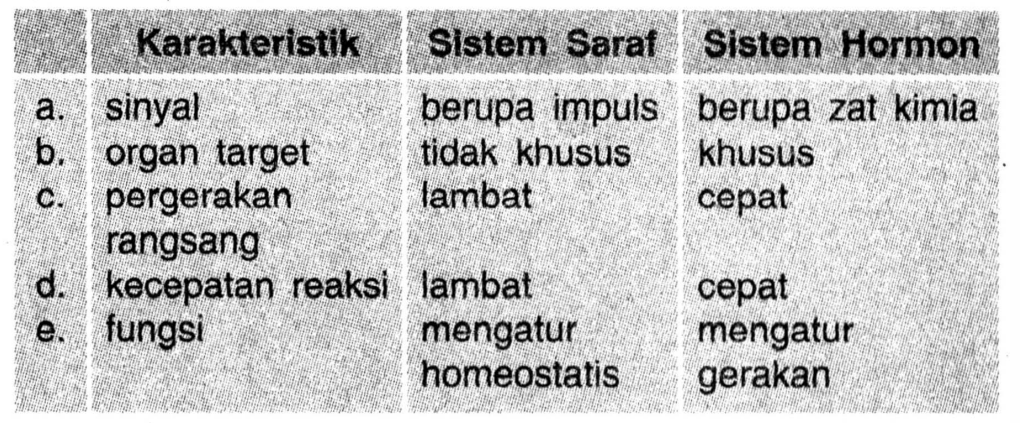 |  | Karakteristik | Sistem Saraf | Sistem Hormon |
|---|---|---|---|
| a. | sinyal | berupa impuls | berupa zat kimia |
| b. | organ target | tidak khusus | khusus |
| c. | pergerakan rangsang | lambat | cepat |
| d. | kecepatan reaksi | lambat | cepat |
| e. | fungsi | mengatur homeostatis | mengatur gerakan |